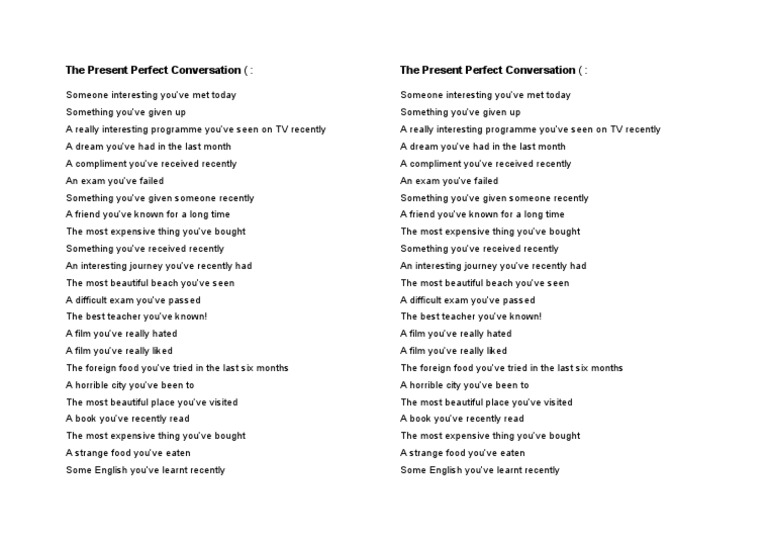 The Present Perfect Conversation ( :

Someone interesting you've met today
Something you've given up
A really interesting programme you've seen on TV recently
A dream you've had in the last month
A compliment you've received recently
An exam you've failed
Something you've given someone recently
A friend you've known for a long time
The most expensive thing you've bought
Something you've received recently
An interesting journey you've recently had
The most beautiful beach you've seen
A difficult exam you've passed
The best teacher you've known!
A film you've really hated
A film you've really liked
The foreign food you've tried in the last six months
A horrible city you've been to
The most beautiful place you've visited
A book you've recently read
The most expensive thing you've bought
A strange food you've eaten
Some English you've learnt recently

The Present Perfect Conversation ( :

Someone interesting you've met today
Something you've given up
A really interesting programme you've seen on TV recently
A dream you've had in the last month
A compliment you've received recently
An exam you've failed
Something you've given someone recently
A friend you've known for a long time
The most expensive thing you've bought
Something you've received recently
An interesting journey you've recently had
The most beautiful beach you've seen
A difficult exam you've passed
The best teacher you've known!
A film you've really hated
A film you've really liked
The foreign food you've tried in the last six months
A horrible city you've been to
The most beautiful place you've visited
A book you've recently read
The most expensive thing you've bought
A strange food you've eaten
Some English you've learnt recently